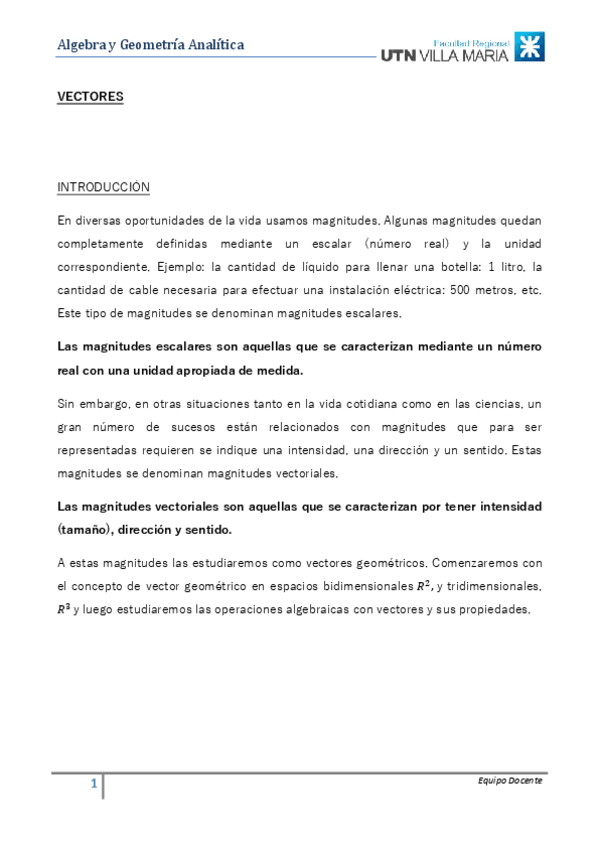 Algebra y Geometría Analítica

Facultad Regional
UTN VILLA MARIA

VECTORES

INTRODUCCIÓN

En diversas oportunidades de la vida usamos magnitudes. Algunas magnitudes quedan completamente definidas mediante un escalar (número real) y la unidad correspondiente. Ejemplo: la cantidad de líquido para llenar una botella: 1 litro, la cantidad de cable necesaria para efectuar una instalación eléctrica: 500 metros, etc. Este tipo de magnitudes se denominan magnitudes escalares.

Las magnitudes escalares son aquellas que se caracterizan mediante un número real con una unidad apropiada de medida.

Sin embargo, en otras situaciones tanto en la vida cotidiana como en las ciencias, un gran número de sucesos están relacionados con magnitudes que para ser representadas requieren se indique una intensidad, una dirección y un sentido. Estas magnitudes se denominan magnitudes vectoriales.

Las magnitudes vectoriales son aquellas que se caracterizan por tener intensidad (tamaño), dirección y sentido.

A estas magnitudes las estudiaremos como vectores geométricos. Comenzaremos con el concepto de vector geométrico en espacios bidimensionales $R^2$, y tridimensionales, $R^3$ y luego estudiaremos las operaciones algebraicas con vectores y sus propiedades.

1

Equipo Docente